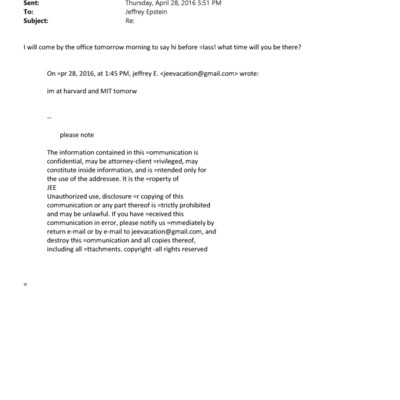 Sent: Thursday, April 28, 2016 5:51 PM
To: Jeffrey Epstein
Subject: Re:

I will come by the office tomorrow morning to say hi before =lass! what time will you be there?

On =pr 28, 2016, at 1:45 PM, jeffrey E. <jeevacation@gmail.com> wrote:

im at harvard and MIT tomorw

--

please note

The information contained in this =ommunication is confidential, may be attorney-client =rivileged, may constitute inside information, and is =ntended only for the use of the addressee. It is the =roperty of
JEE
Unauthorized use, disclosure =r copying of this communication or any part thereof is =trictly prohibited and may be unlawful. If you have =eceived this communication in error, please notify us =mmediately by return e-mail or by e-mail to jeevacation@gmail.com, and destroy this =ommunication and all copies thereof, including all =ttachments. copyright -all rights reserved

=